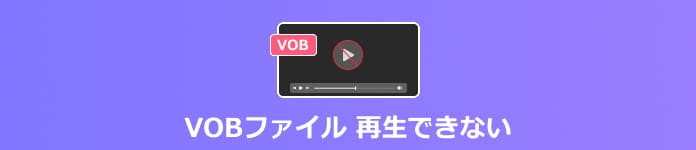 VOB

VOBファイル 再生できない